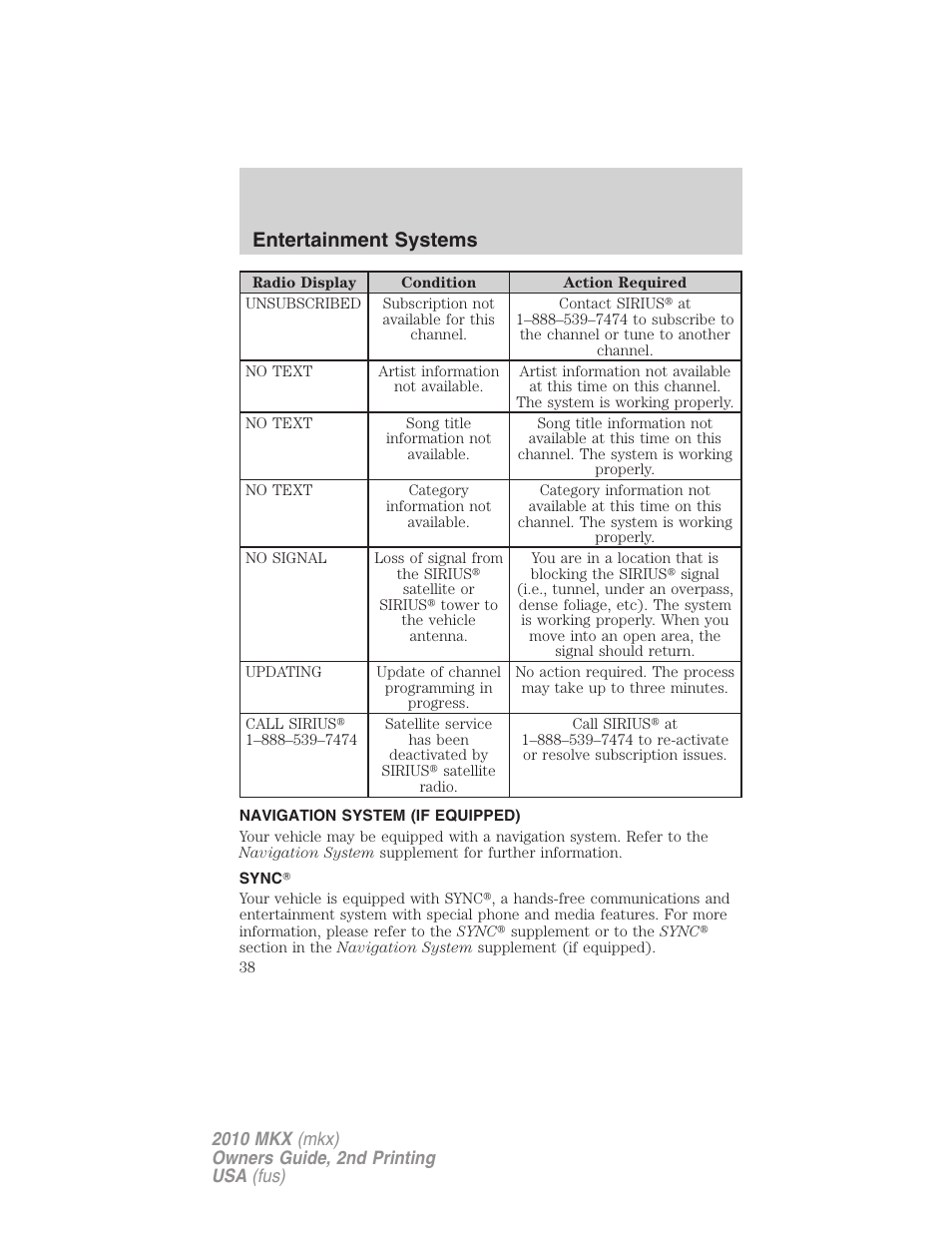 Entertainment Systems

| Radio Display | Condition | Action Required |
|---|---|---|
| UNSUBSCRIBED | Subscription not available for this channel. | Contact SIRIUS® at 1–888–539–7474 to subscribe to the channel or tune to another channel. |
| NO TEXT | Artist information not available. | Artist information not available at this time on this channel. The system is working properly. |
| NO TEXT | Song title information not available. | Song title information not available at this time on this channel. The system is working properly. |
| NO TEXT | Category information not available. | Category information not available at this time on this channel. The system is working properly. |
| NO SIGNAL | Loss of signal from the SIRIUS® satellite or SIRIUS® tower to the vehicle antenna. | You are in a location that is blocking the SIRIUS® signal (i.e., tunnel, under an overpass, dense foliage, etc). The system is working properly. When you move into an open area, the signal should return. |
| UPDATING | Update of channel programming in progress. | No action required. The process may take up to three minutes. |
| CALL SIRIUS® 1–888–539–7474 | Satellite service has been deactivated by SIRIUS® satellite radio. | Call SIRIUS® at 1–888–539–7474 to re-activate or resolve subscription issues. |

NAVIGATION SYSTEM (IF EQUIPPED)

Your vehicle may be equipped with a navigation system. Refer to the Navigation System supplement for further information.

SYNC®

Your vehicle is equipped with SYNC®, a hands-free communications and entertainment system with special phone and media features. For more information, please refer to the SYNC® supplement or to the SYNC® section in the Navigation System supplement (if equipped).

38

2010 MKX (mkx)
Owners Guide, 2nd Printing
USA (fus)